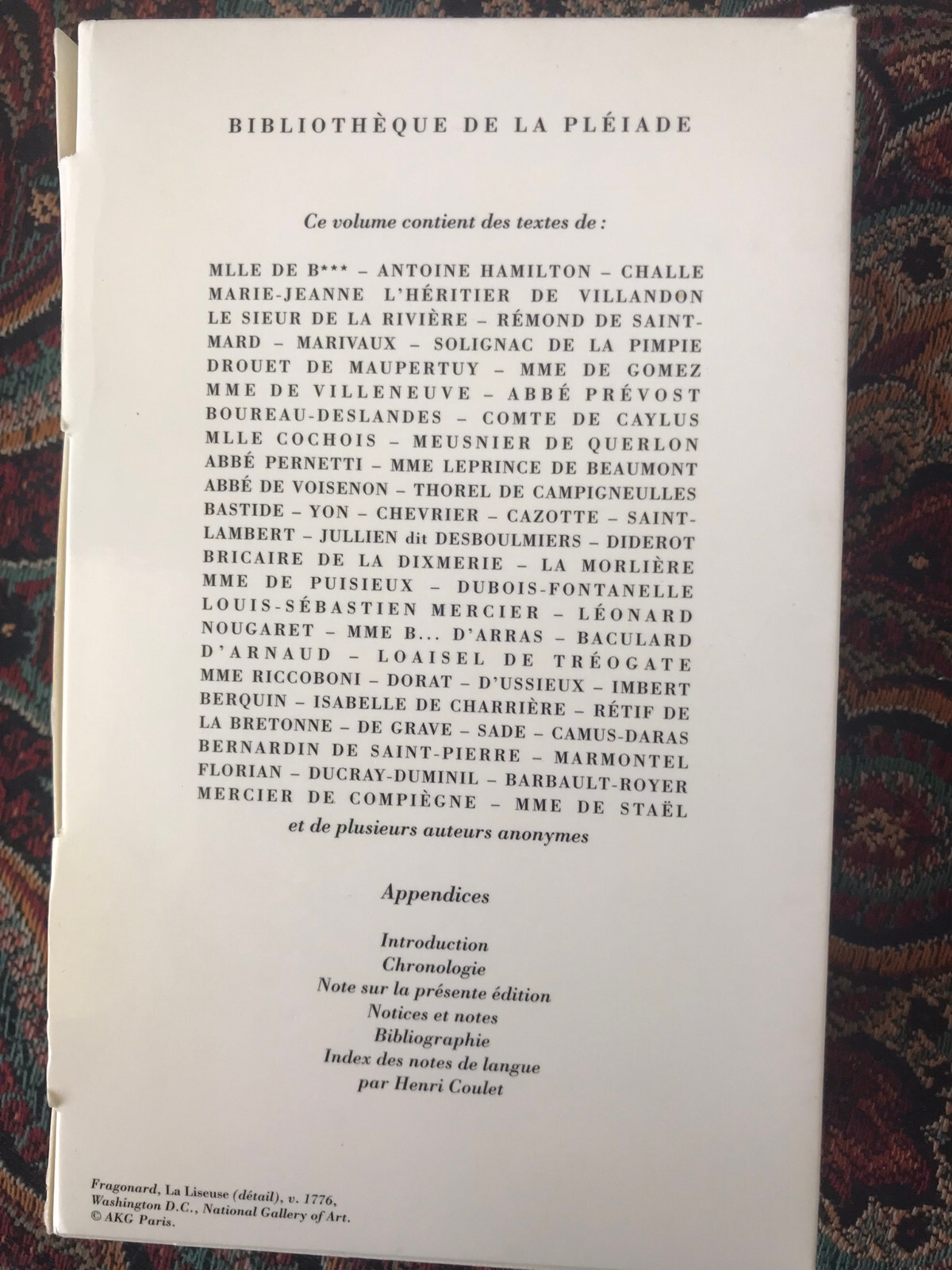 BIBLIOTHÈQUE DE LA PLÉIADE

Ce volume contient des textes de :

MLLE DE B*** – ANTOINE HAMILTON – CHALLE MARIE-JEANNE L'HÉRITIER DE VILLANDON LE SIEUR DE LA RIVIÈRE – RÉMOND DE SAINT-MARD – MARIVAUX – SOLIGNAC DE LA PIMPIE DROUET DE MAUPERTUY – MME DE GOMEZ MME DE VILLENEUVE – ABBÉ PRÉVOST BOUREAU-DESLANDES – COMTE DE CAYLUS MLLE COCHOIS – MEUSNIER DE QUERLON ABBÉ PERNETTI – MME LEPRINCE DE BEAUMONT ABBÉ DE VOISENON – THOREL DE CAMPIGNEULLES BASTIDE – YON – CHEVRIER – CAZOTTE – SAINT-LAMBERT – JULLIEN dit DESBOULMIERS – DIDEROT BRICAIRE DE LA DIXMERIE – LA MORLIÈRE MME DE PUISIEUX – DUBOIS-FONTANELLE LOUIS-SÉBASTIEN MERCIER – LÉONARD NOUGARET – MME B... D'ARRAS – BACULARD D'ARNAUD – LOAISEL DE TRÉOGATE MME RICCOBONI – DORAT – D'USSIEUX – IMBERT BERQUIN – ISABELLE DE CHARRIÈRE – RÉTIF DE LA BRETONNE – DE GRAVE – SADE – CAMUS-DARAS BERNARDIN DE SAINT-PIERRE – MARMONTEL FLORIAN – DUCRAY-DUMINIL – BARBAULT-ROYER MERCIER DE COMPIÈGNE – MME DE STAËL

et de plusieurs auteurs anonymes

Appendices

Introduction
Chronologie
Note sur la présente édition
Notices et notes
Bibliographie
Index des notes de langue
par Henri Coulet

Fragonard, La Liseuse (détail), v. 1776,
Washington D.C., National Gallery of Art.
© AKG Paris.